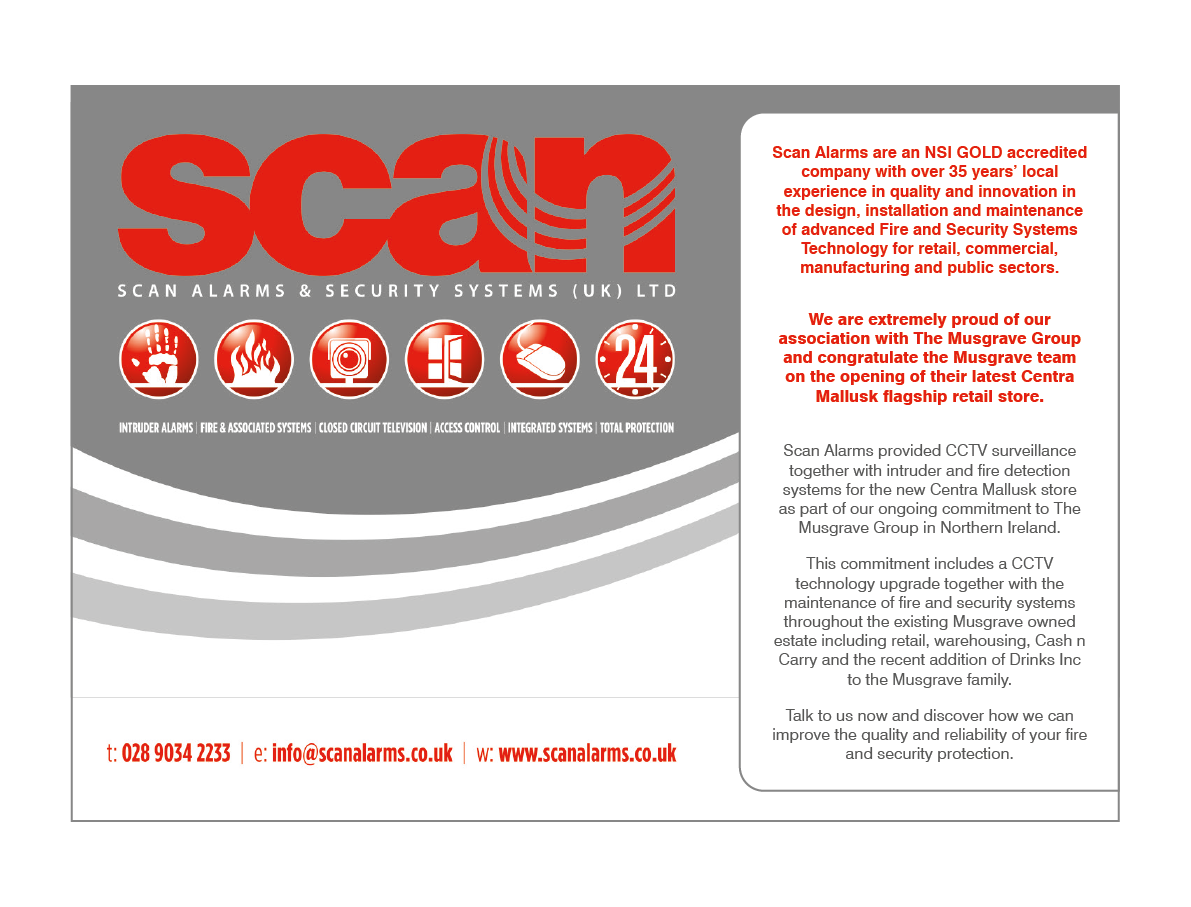 scan

SCAN ALARMS & SECURITY SYSTEMS (UK) LTD

24

INTRUDER ALARMS | FIRE & ASSOCIATED SYSTEMS | CLOSED CIRCUIT TELEVISION | ACCESS CONTROL | INTEGRATED SYSTEMS | TOTAL PROTECTION

t: 028 9034 2233 | e: info@scanalarms.co.uk | w: www.scanalarms.co.uk

Scan Alarms are an NSI GOLD accredited company with over 35 years' local experience in quality and innovation in the design, installation and maintenance of advanced Fire and Security Systems Technology for retail, commercial, manufacturing and public sectors.

We are extremely proud of our association with The Musgrave Group and congratulate the Musgrave team on the opening of their latest Centra Mallusk flagship retail store.

Scan Alarms provided CCTV surveillance together with intruder and fire detection systems for the new Centra Mallusk store as part of our ongoing commitment to The Musgrave Group in Northern Ireland.

This commitment includes a CCTV technology upgrade together with the maintenance of fire and security systems throughout the existing Musgrave owned estate including retail, warehousing, Cash n Carry and the recent addition of Drinks Inc to the Musgrave family.

Talk to us now and discover how we can improve the quality and reliability of your fire and security protection.